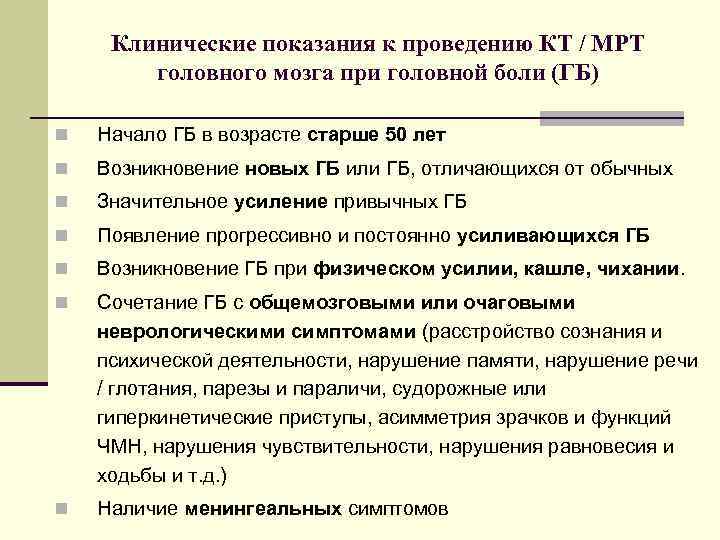 Клинические показания к проведению КТ / МРТ головного мозга при головной боли (ГБ)

Начало ГБ в возрасте старше 50 лет

Возникновение новых ГБ или ГБ, отличающихся от обычных

Значительное усиление привычных ГБ

Появление прогрессивно и постоянно усиливающихся ГБ

Возникновение ГБ при физическом усилии, кашле, чихании.

Сочетание ГБ с общемозговыми или очаговыми неврологическими симптомами (расстройство сознания и психической деятельности, нарушение памяти, нарушение речи / глотания, парезы и параличи, судорожные или гиперкинетические приступы, асимметрия зрачков и функций ЧМН, нарушения чувствительности, нарушения равновесия и ходьбы и т.д.)

Наличие менингеальных симптомов